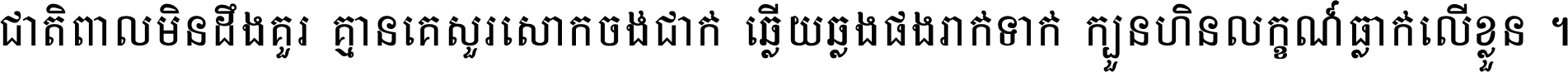 ជាតិពាលមិនដឹងគួរ គ្មានគេសួរសោកចង់ជាក់ ឆ្លើយឆ្លងផងរាក់ទាក់ ក្បួនហិនលក្ខណ៍ធ្លាក់លើខ្លួន ។